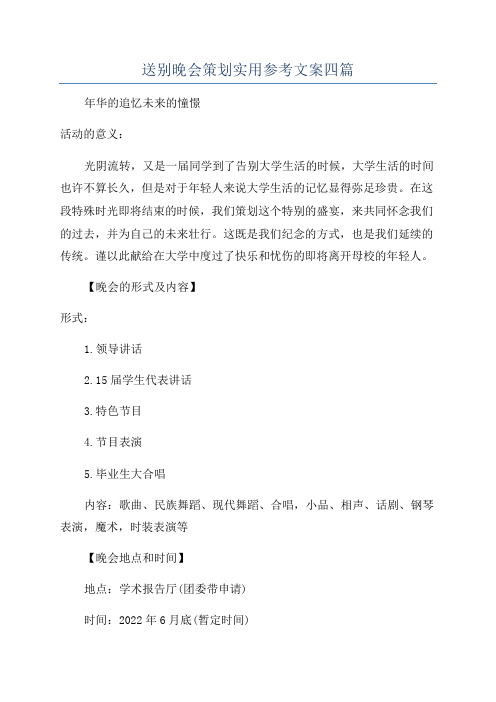 送别晚会策划实用参考文案四篇

年华的追忆未来的憧憬

活动的意义：

光阴流转，又是一届同学到了告别大学生活的时候，大学生活的时间也许不算长久，但是对于年轻人来说大学生活的记忆显得弥足珍贵。在这段特殊时光即将结束的时候，我们策划这个特别的盛宴，来共同怀念我们的过去，并为自己的未来壮行。这既是我们纪念的方式，也是我们延续的传统。谨以此献给在大学中度过了快乐和忧伤的即将离开母校的年轻人。

【晚会的形式及内容】

形式：

1.领导讲话

2.15届学生代表讲话

3.特色节目

4.节目表演

5.毕业生大合唱

内容：歌曲、民族舞蹈、现代舞蹈、合唱，小品、相声、话剧、钢琴表演，魔术，时装表演等

【晚会地点和时间】

地点：学术报告厅(团委带申请)

时间：2022年6月底(暂定时间)